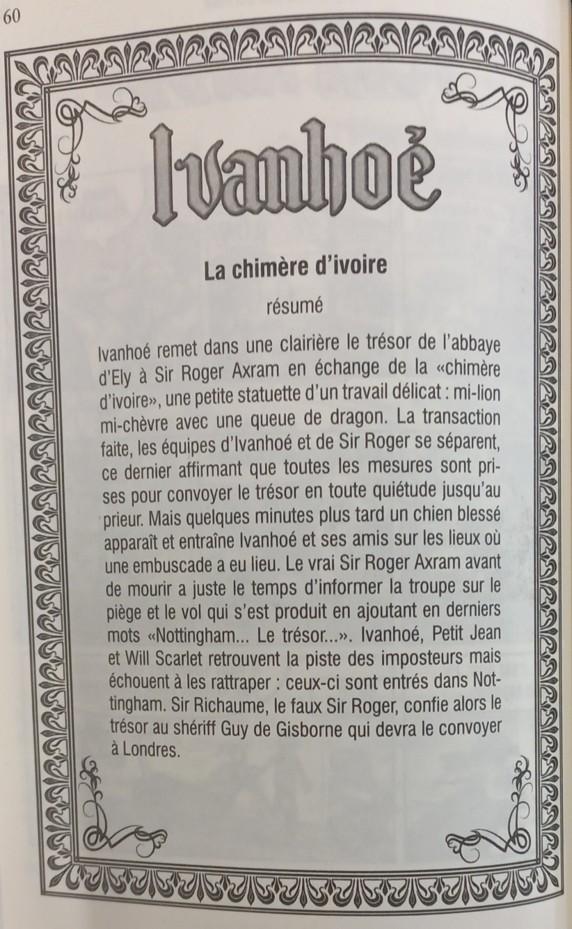 60

Ivanhoé

La chimère d'ivoire

résumé

Ivanhoé remet dans une clairière le trésor de l'abbaye d'Ely à Sir Roger Axram en échange de la «chimère d'ivoire», une petite statuette d'un travail délicat : mi-lion mi-chèvre avec une queue de dragon. La transaction faite, les équipes d'Ivanhoé et de Sir Roger se séparent, ce dernier affirmant que toutes les mesures sont prises pour convoyer le trésor en toute quiétude jusqu'au prieur. Mais quelques minutes plus tard un chien blessé apparaît et entraîne Ivanhoé et ses amis sur les lieux où une embuscade a eu lieu. Le vrai Sir Roger Axram avant de mourir a juste le temps d'informer la troupe sur le piège et le vol qui s'est produit en ajoutant en derniers mots «Nottingham... Le trésor...». Ivanhoé, Petit Jean et Will Scarlet retrouvent la piste des imposteurs mais échouent à les rattraper : ceux-ci sont entrés dans Nottingham. Sir Richaume, le faux Sir Roger, confie alors le trésor au shériff Guy de Gisborne qui devra le convoyer à Londres.